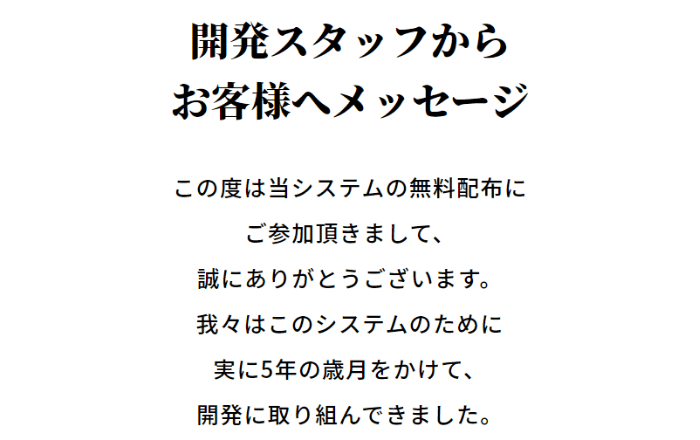 開発スタッフから
お客様へメッセージ

この度は当システムの無料配布に
ご参加頂きまして、
誠にありがとうございます。
我々はこのシステムのために
実に5年の歳月をかけて、
開発に取り組んできました。